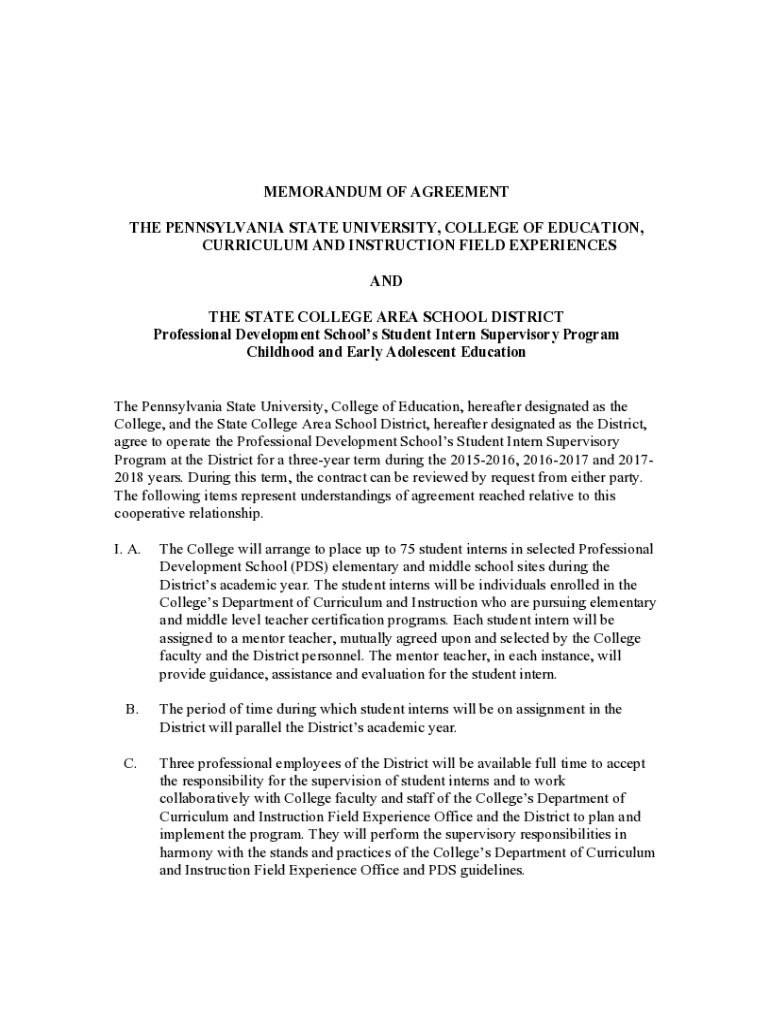 MEMORANDUM OF AGREEMENT

THE PENNSYLVANIA STATE UNIVERSITY, COLLEGE OF EDUCATION, CURRICULUM AND INSTRUCTION FIELD EXPERIENCES

AND

THE STATE COLLEGE AREA SCHOOL DISTRICT
Professional Development School's Student Intern Supervisory Program
Childhood and Early Adolescent Education

The Pennsylvania State University, College of Education, hereafter designated as the College, and the State College Area School District, hereafter designated as the District, agree to operate the Professional Development School's Student Intern Supervisory Program at the District for a three-year term during the 2015-2016, 2016-2017 and 2017-2018 years. During this term, the contract can be reviewed by request from either party. The following items represent understandings of agreement reached relative to this cooperative relationship.

I. A. The College will arrange to place up to 75 student interns in selected Professional Development School (PDS) elementary and middle school sites during the District's academic year. The student interns will be individuals enrolled in the College's Department of Curriculum and Instruction who are pursuing elementary and middle level teacher certification programs. Each student intern will be assigned to a mentor teacher, mutually agreed upon and selected by the College faculty and the District personnel. The mentor teacher, in each instance, will provide guidance, assistance and evaluation for the student intern.

B. The period of time during which student interns will be on assignment in the District will parallel the District's academic year.

C. Three professional employees of the District will be available full time to accept the responsibility for the supervision of student interns and to work collaboratively with College faculty and staff of the College's Department of Curriculum and Instruction Field Experience Office and the District to plan and implement the program. They will perform the supervisory responsibilities in harmony with the stands and practices of the College's Department of Curriculum and Instruction Field Experience Office and PDS guidelines.